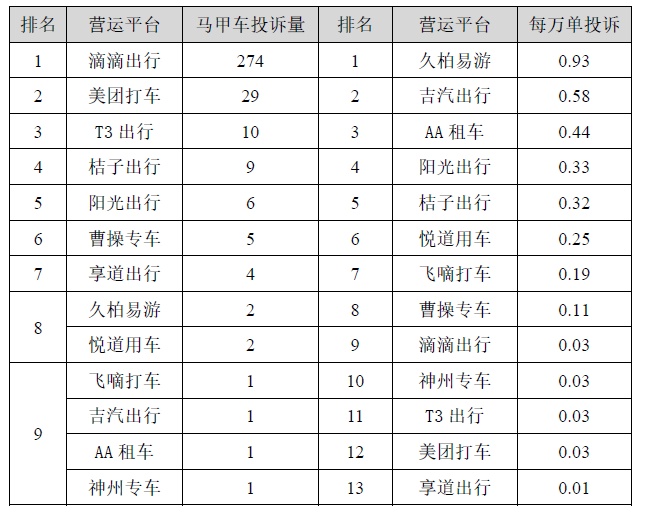 | 排名 | 营运平台 | 马甲车投诉量 | 排名 | 营运平台 | 每万单投诉 |
|---|---|---|---|---|---|
| 1 | 滴滴出行 | 274 | 1 | 久柏易游 | 0.93 |
| 2 | 美团打车 | 29 | 2 | 吉汽出行 | 0.58 |
| 3 | T3出行 | 10 | 3 | AA租车 | 0.44 |
| 4 | 桔子出行 | 9 | 4 | 阳光出行 | 0.33 |
| 5 | 阳光出行 | 6 | 5 | 桔子出行 | 0.32 |
| 6 | 曹操专车 | 5 | 6 | 悦道用车 | 0.25 |
| 7 | 享道出行 | 4 | 7 | 飞嘀打车 | 0.19 |
| 8 | 久柏易游 | 2 | 8 | 曹操专车 | 0.11 |
|  | 悦道用车 | 2 | 9 | 滴滴出行 | 0.03 |
| 9 | 飞嘀打车 | 1 | 10 | 神州专车 | 0.03 |
|  | 吉汽出行 | 1 | 11 | T3出行 | 0.03 |
|  | AA租车 | 1 | 12 | 美团打车 | 0.03 |
|  | 神州专车 | 1 | 13 | 享道出行 | 0.01 |